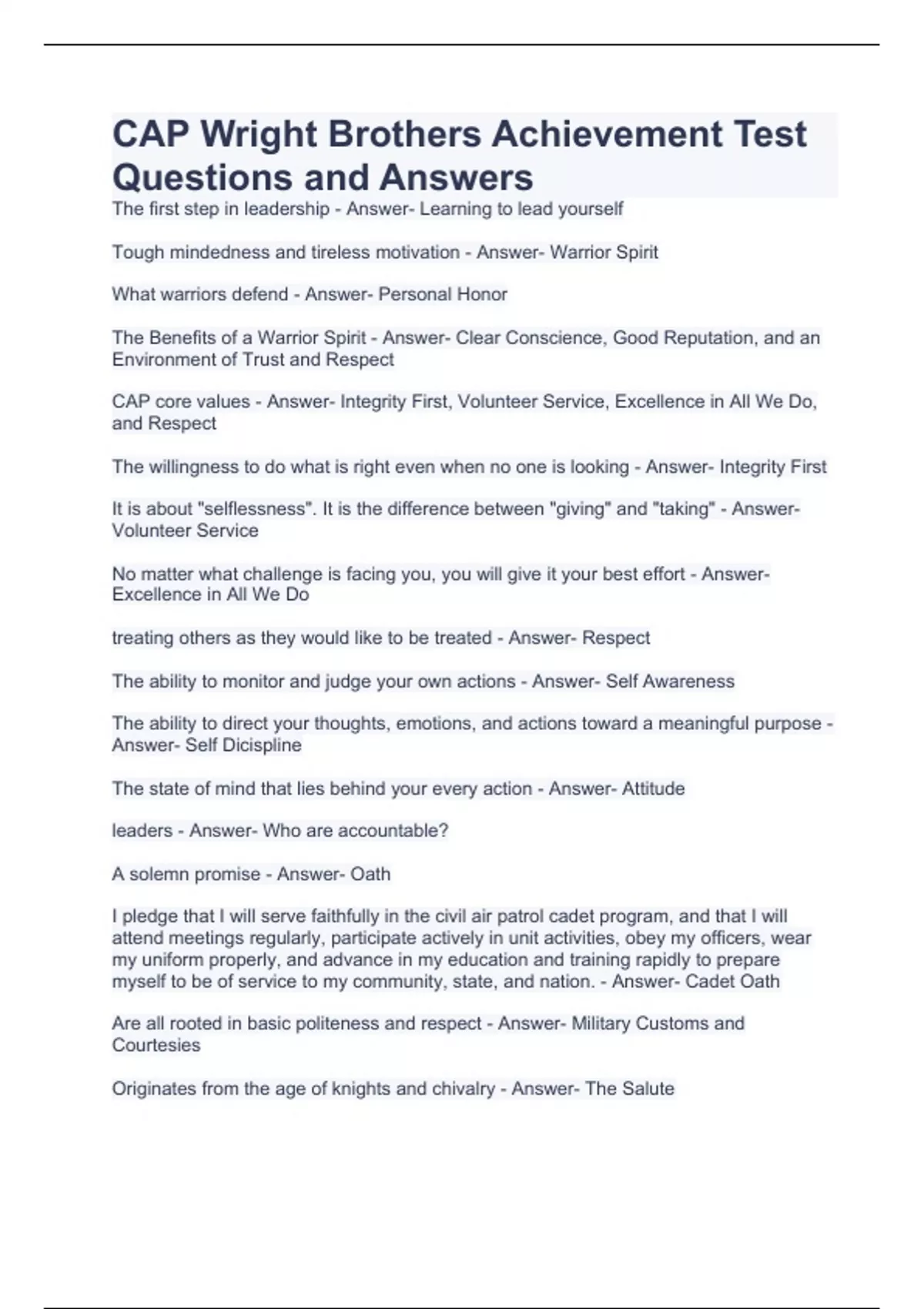 CAP Wright Brothers Achievement Test Questions and Answers

The first step in leadership - Answer- Learning to lead yourself

Tough mindedness and tireless motivation - Answer- Warrior Spirit

What warriors defend - Answer- Personal Honor

The Benefits of a Warrior Spirit - Answer- Clear Conscience, Good Reputation, and an Environment of Trust and Respect

CAP core values - Answer- Integrity First, Volunteer Service, Excellence in All We Do, and Respect

The willingness to do what is right even when no one is looking - Answer- Integrity First

It is about "selflessness". It is the difference between "giving" and "taking" - Answer- Volunteer Service

No matter what challenge is facing you, you will give it your best effort - Answer- Excellence in All We Do

treating others as they would like to be treated - Answer- Respect

The ability to monitor and judge your own actions - Answer- Self Awareness

The ability to direct your thoughts, emotions, and actions toward a meaningful purpose - Answer- Self Dicispline

The state of mind that lies behind your every action - Answer- Attitude

leaders - Answer- Who are accountable?

A solemn promise - Answer- Oath

I pledge that I will serve faithfully in the civil air patrol cadet program, and that I will attend meetings regularly, participate actively in unit activities, obey my officers, wear my uniform properly, and advance in my education and training rapidly to prepare myself to be of service to my community, state, and nation. - Answer- Cadet Oath

Are all rooted in basic politeness and respect - Answer- Military Customs and Courtesies

Originates from the age of knights and chivalry - Answer- The Salute